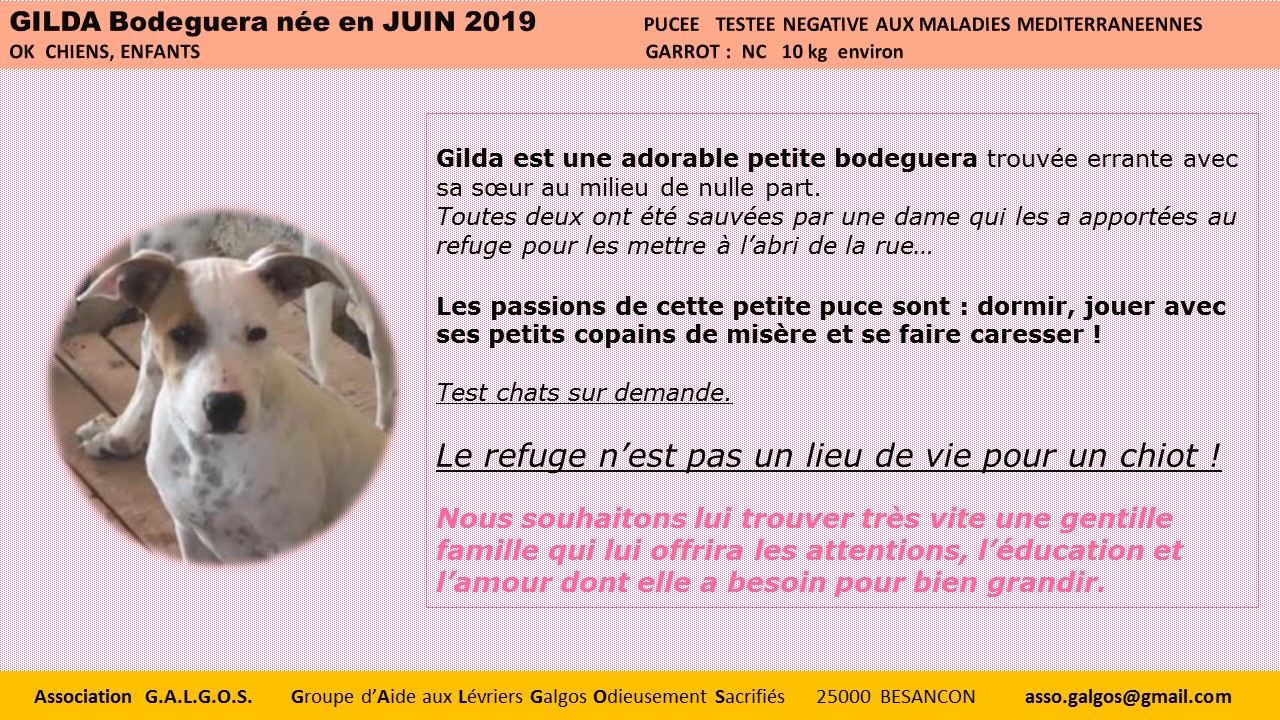 GILDA Bodeguera née en JUIN 2019
OK CHIENS, ENFANTS

PUCEE TESTEE NEGATIVE AUX MALADIES MEDITERRANEENNES
GARROT : NC 10 kg environ

Gilda est une adorable petite bodeguera trouvée errante avec sa sœur au milieu de nulle part.
Toutes deux ont été sauvées par une dame qui les a apportées au refuge pour les mettre à l'abri de la rue…

Les passions de cette petite puce sont : dormir, jouer avec ses petits copains de misère et se faire caresser !

Test chats sur demande.

Le refuge n'est pas un lieu de vie pour un chiot !

Nous souhaitons lui trouver très vite une gentille famille qui lui offrira les attentions, l'éducation et l'amour dont elle a besoin pour bien grandir.

Association G.A.L.G.O.S. Groupe d'Aide aux Lévriers Galgos Odieusement Sacrifiés 25000 BESANCON asso.galgos@gmail.com